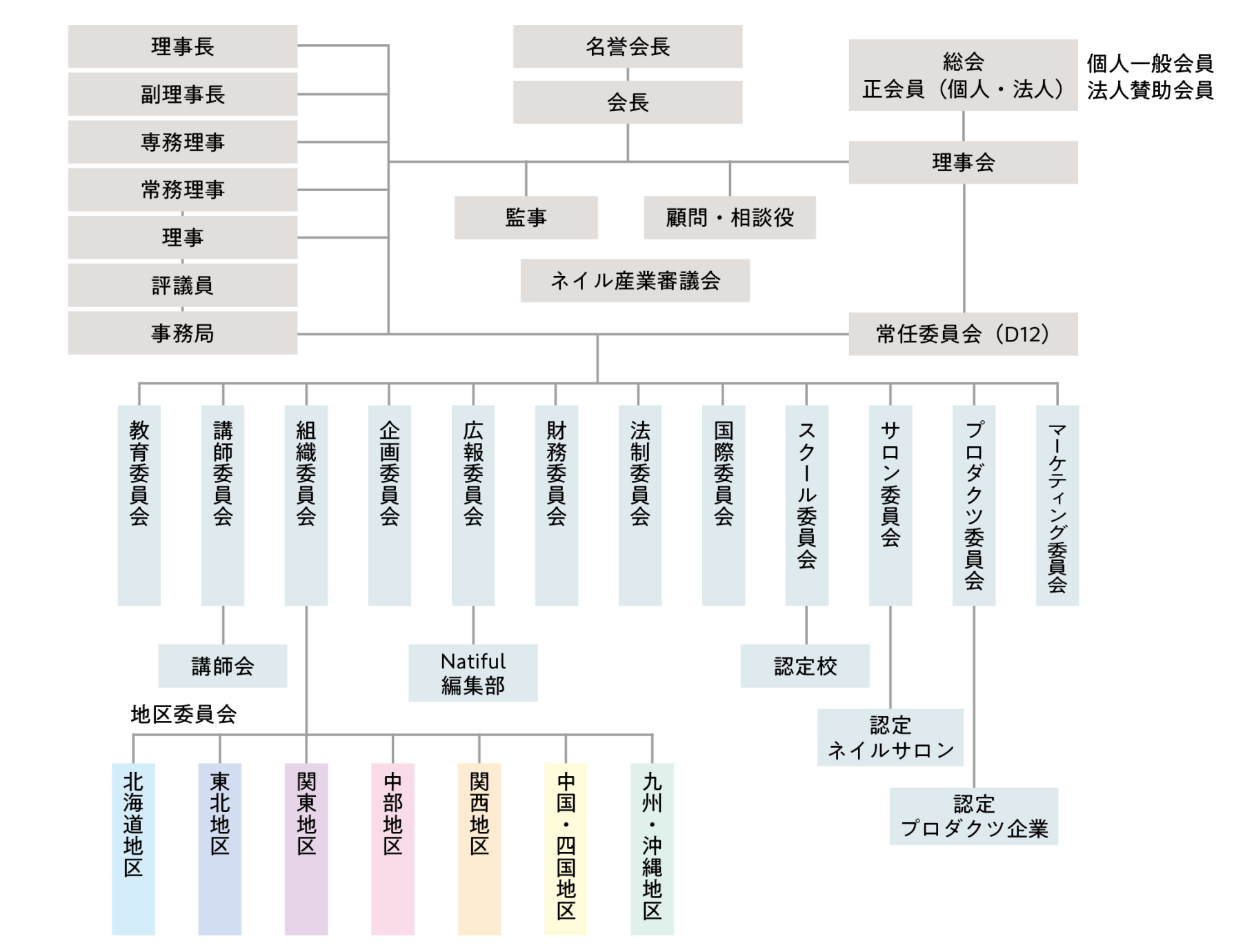 理事長
副理事長
専務理事
常務理事
理事
評議員
事務局

名誉会長
会長
監事
顧問・相談役
ネイル産業審議会

総会
正会員（個人・法人）
個人一般会員
法人賛助会員
理事会
常任委員会（D12）

教育委員会
講師委員会
組織委員会
企画委員会
広報委員会
財務委員会
法制委員会
国際委員会
スクール委員会
サロン委員会
プロダクツ委員会
マーケティング委員会

講師会
Natiful
編集部
認定校
認定
ネイルサロン
認定
プロダクツ企業

地区委員会
北海道地区
東北地区
関東地区
中部地区
関西地区
中国・四国地区
九州・沖縄地区